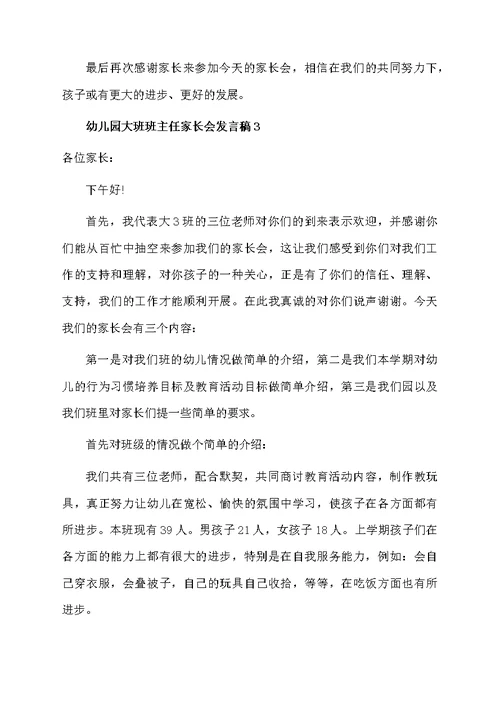 最后再次感谢家长来参加今天的家长会，相信在我们的共同努力下，孩子或有更大的进步、更好的发展。

幼儿园大班班主任家长会发言稿3

各位家长：

下午好!

首先，我代表大3班的三位老师对你们的到来表示欢迎，并感谢你们能从百忙中抽空来参加我们的家长会，这让我们感受到你们对我们工作的支持和理解，对你孩子的一种关心，正是有了你们的信任、理解、支持，我们的工作才能顺利开展。在此我真诚的对你们说声谢谢。今天我们的家长会有三个内容：

第一是对我们班的幼儿情况做简单的介绍，第二是我们本学期对幼儿的行为习惯培养目标及教育活动目标做简单介绍，第三是我们园以及我们班里对家长们提一些简单的要求。

首先对班级的情况做个简单的介绍：

我们共有三位老师，配合默契，共同商讨教育活动内容，制作教玩具，真正努力让幼儿在宽松、愉快的氛围中学习，使孩子在各方面都有所进步。本班现有39人。男孩子21人，女孩子18人。上学期孩子们在各方面的能力上都有很大的进步，特别是在自我服务能力，例如：会自己穿衣服，会叠被子，自己的玩具自己收拾，等等，在吃饭方面也有所进步。